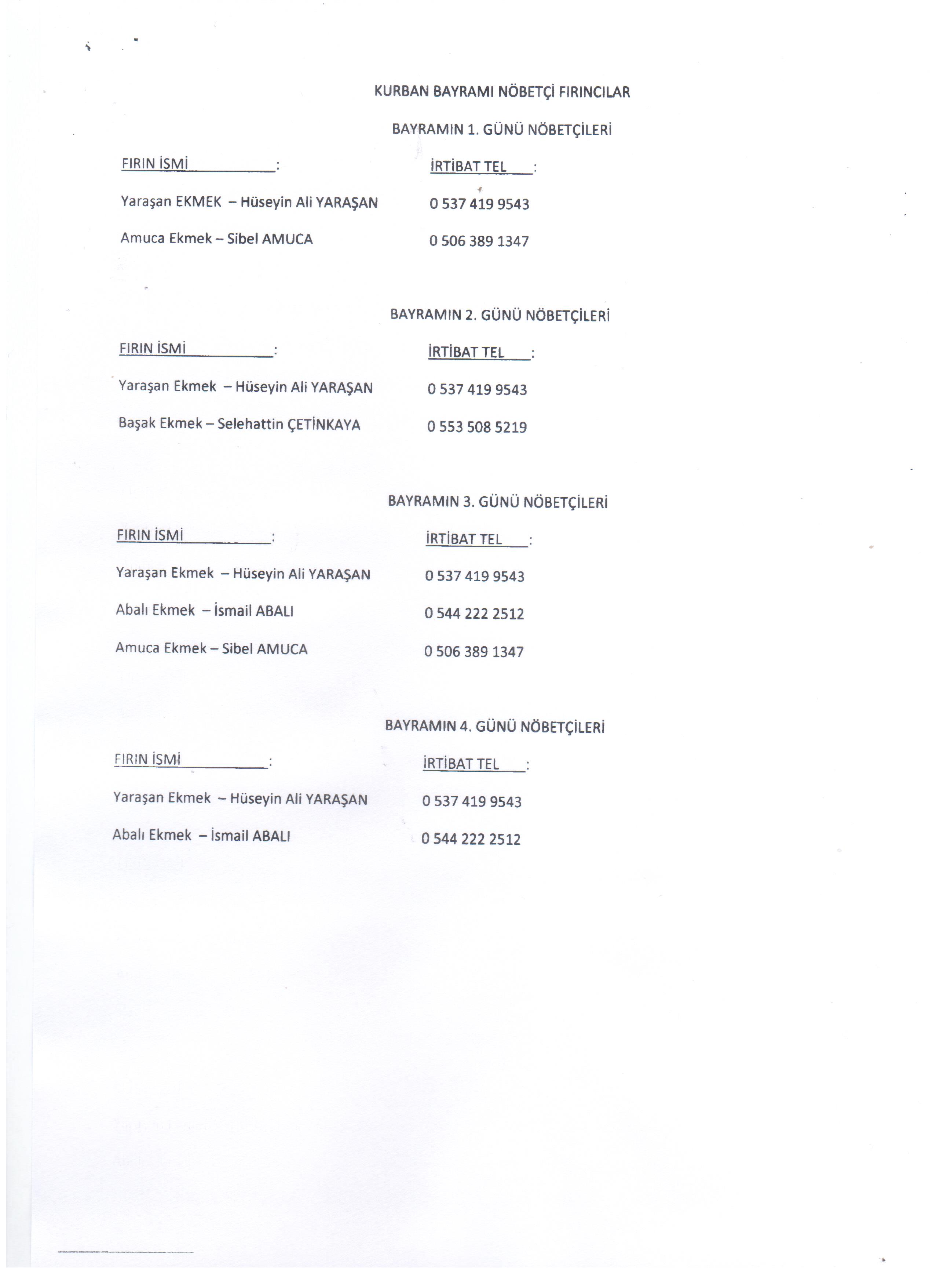 KURBAN BAYRAMI NÖBETÇİ FIRINCILAR

BAYRAMIN 1. GÜNÜ NÖBETÇİLERİ

| FIRIN İSMİ : | İRTİBAT TEL : |
|---|---|
| Yaraşan EKMEK – Hüseyin Ali YARAŞAN | 0 537 419 9543 |
| Amuca Ekmek – Sibel AMUCA | 0 506 389 1347 |

BAYRAMIN 2. GÜNÜ NÖBETÇİLERİ

| FIRIN İSMİ : | İRTİBAT TEL : |
|---|---|
| Yaraşan Ekmek – Hüseyin Ali YARAŞAN | 0 537 419 9543 |
| Başak Ekmek – Selehattin ÇETİNKAYA | 0 553 508 5219 |

BAYRAMIN 3. GÜNÜ NÖBETÇİLERİ

| FIRIN İSMİ : | İRTİBAT TEL : |
|---|---|
| Yaraşan Ekmek – Hüseyin Ali YARAŞAN | 0 537 419 9543 |
| Abalı Ekmek – İsmail ABALI | 0 544 222 2512 |
| Amuca Ekmek – Sibel AMUCA | 0 506 389 1347 |

BAYRAMIN 4. GÜNÜ NÖBETÇİLERİ

| FIRIN İSMİ : | İRTİBAT TEL : |
|---|---|
| Yaraşan Ekmek – Hüseyin Ali YARAŞAN | 0 537 419 9543 |
| Abalı Ekmek – İsmail ABALI | 0 544 222 2512 |